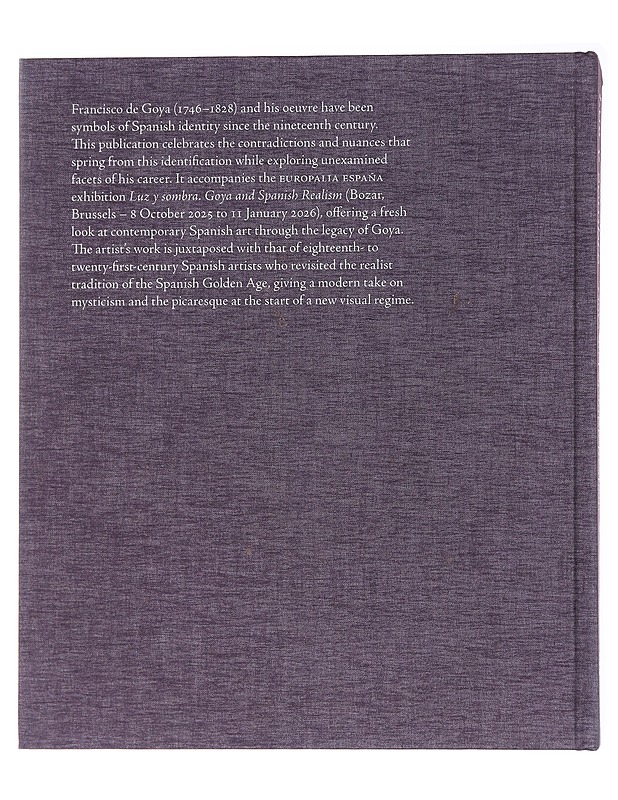 Francisco de Goya (1746–1828) and his oeuvre have been symbols of Spanish identity since the nineteenth century. This publication celebrates the contradictions and nuances that spring from this identification while exploring unexamined facets of his career. It accompanies the EUROPALIA ESPAÑA exhibition Luz y sombra. Goya and Spanish Realism (Bozar, Brussels – 8 October 2025 to 11 January 2026), offering a fresh look at contemporary Spanish art through the legacy of Goya. The artist's work is juxtaposed with that of eighteenth- to twenty-first-century Spanish artists who revisited the realist tradition of the Spanish Golden Age, giving a modern take on mysticism and the picaresque at the start of a new visual regime.